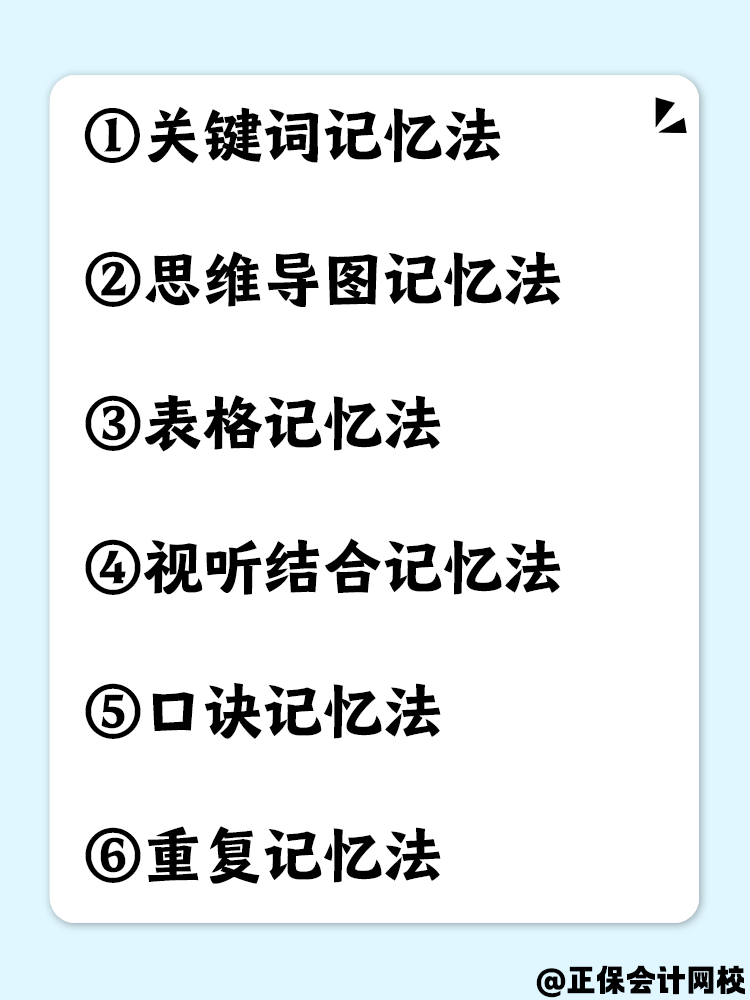 ①关键词记忆法

②思维导图记忆法

③表格记忆法

④视听结合记忆法

⑤口诀记忆法

⑥重复记忆法

@正保会计网校